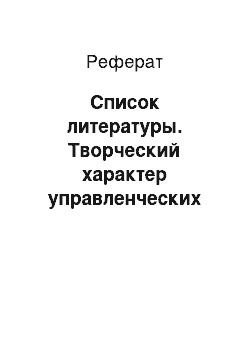 Реферат

Список литературы. Творческий характер управленческих